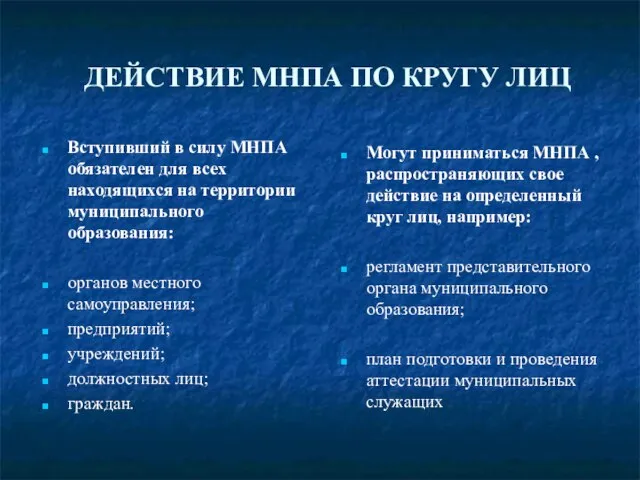 ДЕЙСТВИЕ МНПА ПО КРУГУ ЛИЦ

Вступивший в силу МНПА обязателен для всех находящихся на территории муниципального образования:

органов местного самоуправления;

предприятий;

учреждений;

должностных лиц;

граждан.

Могут приниматься МНПА , распространяющих свое действие на определенный круг лиц, например:

регламент представительного органа муниципального образования;

план подготовки и проведения аттестации муниципальных служащих